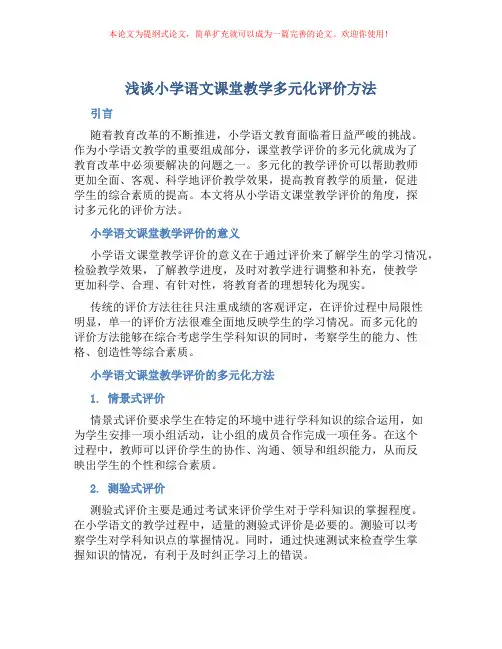 本论文为提纲式论文，简单扩充就可以成为一篇完善的论文。欢迎你使用！

浅谈小学语文课堂教学多元化评价方法

引言

随着教育改革的不断推进，小学语文教育面临着日益严峻的挑战。作为小学语文教学的重要组成部分，课堂教学评价的多元化就成为了教育改革中必须要解决的问题之一。多元化的教学评价可以帮助教师更加全面、客观、科学地评价教学效果，提高教育教学的质量，促进学生的综合素质的提高。本文将从小学语文课堂教学评价的角度，探讨多元化的评价方法。

小学语文课堂教学评价的意义

小学语文课堂教学评价的意义在于通过评价来了解学生的学习情况，检验教学效果，了解教学进度，及时对教学进行调整和补充，使教学更加科学、合理、有针对性，将教育者的理想转化为现实。

传统的评价方法往往只注重成绩的客观评定，在评价过程中局限性明显，单一的评价方法很难全面地反映学生的学习情况。而多元化的评价方法能够在综合考虑学生学科知识的同时，考察学生的能力、性格、创造性等综合素质。

小学语文课堂教学评价的多元化方法

1. 情景式评价

情景式评价要求学生在特定的环境中进行学科知识的综合运用，如为学生安排一项小组活动，让小组的成员合作完成一项任务。在这个过程中，教师可以评价学生的协作、沟通、领导和组织能力，从而反映出学生的个性和综合素质。

2. 测验式评价

测验式评价主要是通过考试来评价学生对于学科知识的掌握程度。在小学语文的教学过程中，适量的测验式评价是必要的。测验可以考察学生对学科知识点的掌握情况。同时，通过快速测试来检查学生掌握知识的情况，有利于及时纠正学习上的错误。